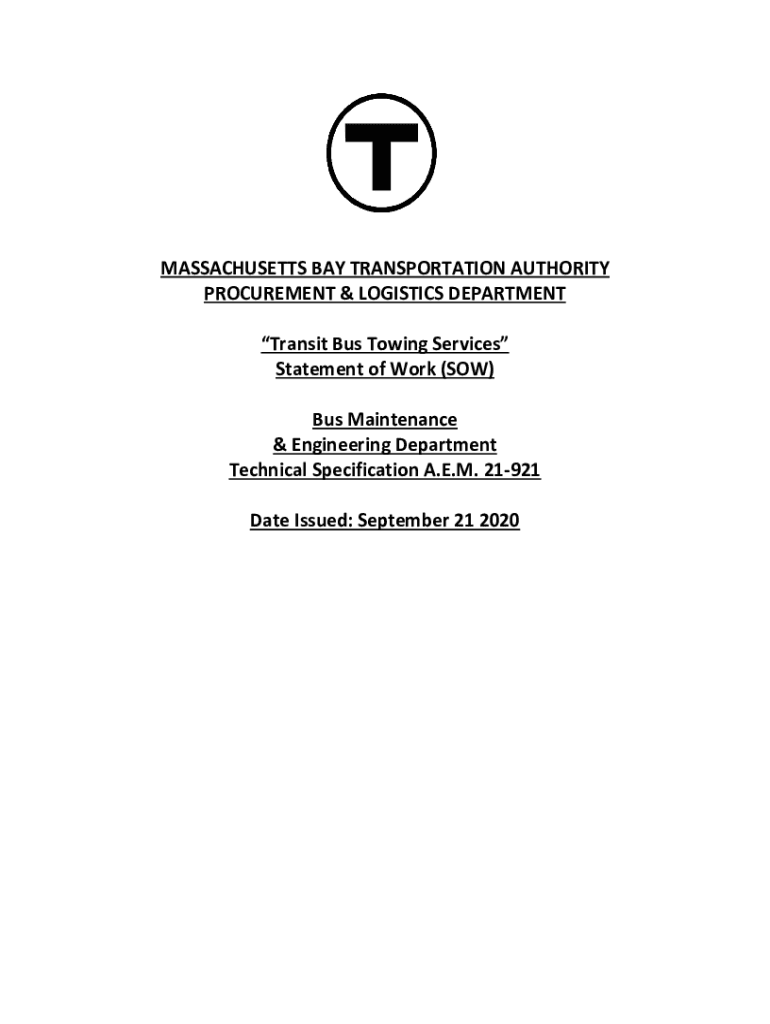 T

MASSACHUSETTS BAY TRANSPORTATION AUTHORITY
PROCUREMENT & LOGISTICS DEPARTMENT

“Transit Bus Towing Services”
Statement of Work (SOW)

Bus Maintenance
& Engineering Department
Technical Specification A.E.M. 21-921

Date Issued: September 21 2020